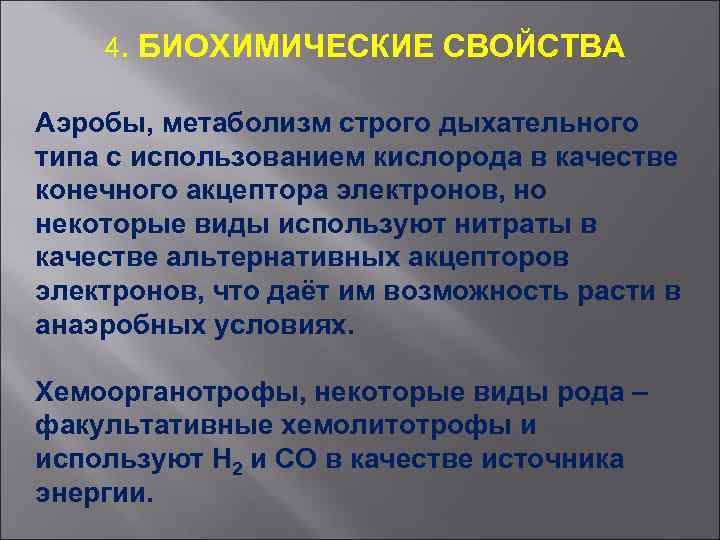 4. БИОХИМИЧЕСКИЕ СВОЙСТВА

Аэробы, метаболизм строго дыхательного типа с использованием кислорода в качестве конечного акцептора электронов, но некоторые виды используют нитраты в качестве альтернативных акцепторов электронов, что даёт им возможность расти в анаэробных условиях.

Хемоорганотрофы, некоторые виды рода – факультативные хемолитотрофы и используют $H_2$ и $CO$ в качестве источника энергии.